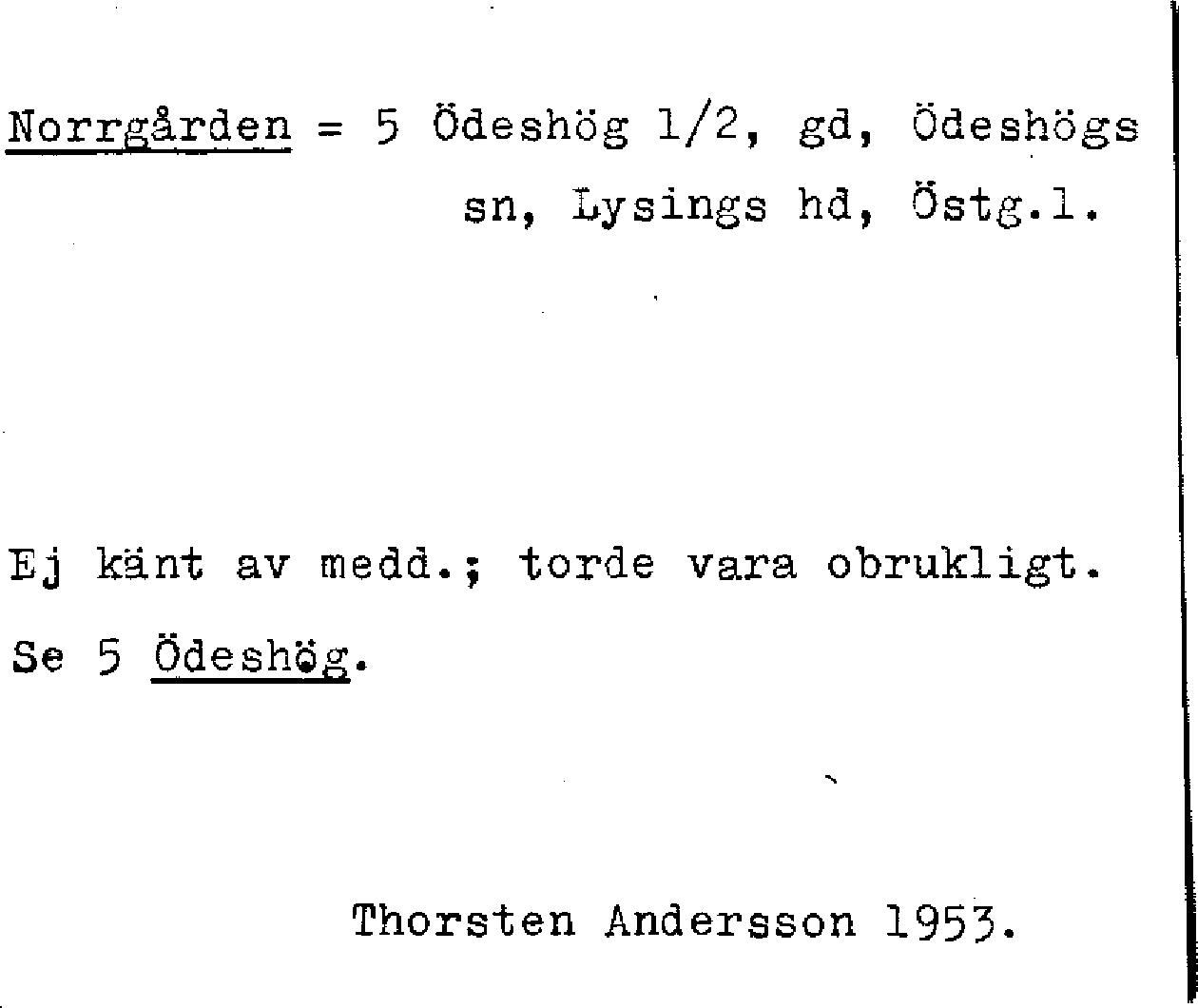 Norrgården = 5 Ödeshög 1/2, gd, Ödeshögs sn, Lysings hd, Östg.l.

Ej känt av medd.; torde vara obrukligt.

Se 5 Ödeshög.

Thorsten Andersson 1953.